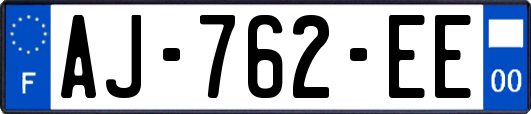 F
AJ-762-EE
00